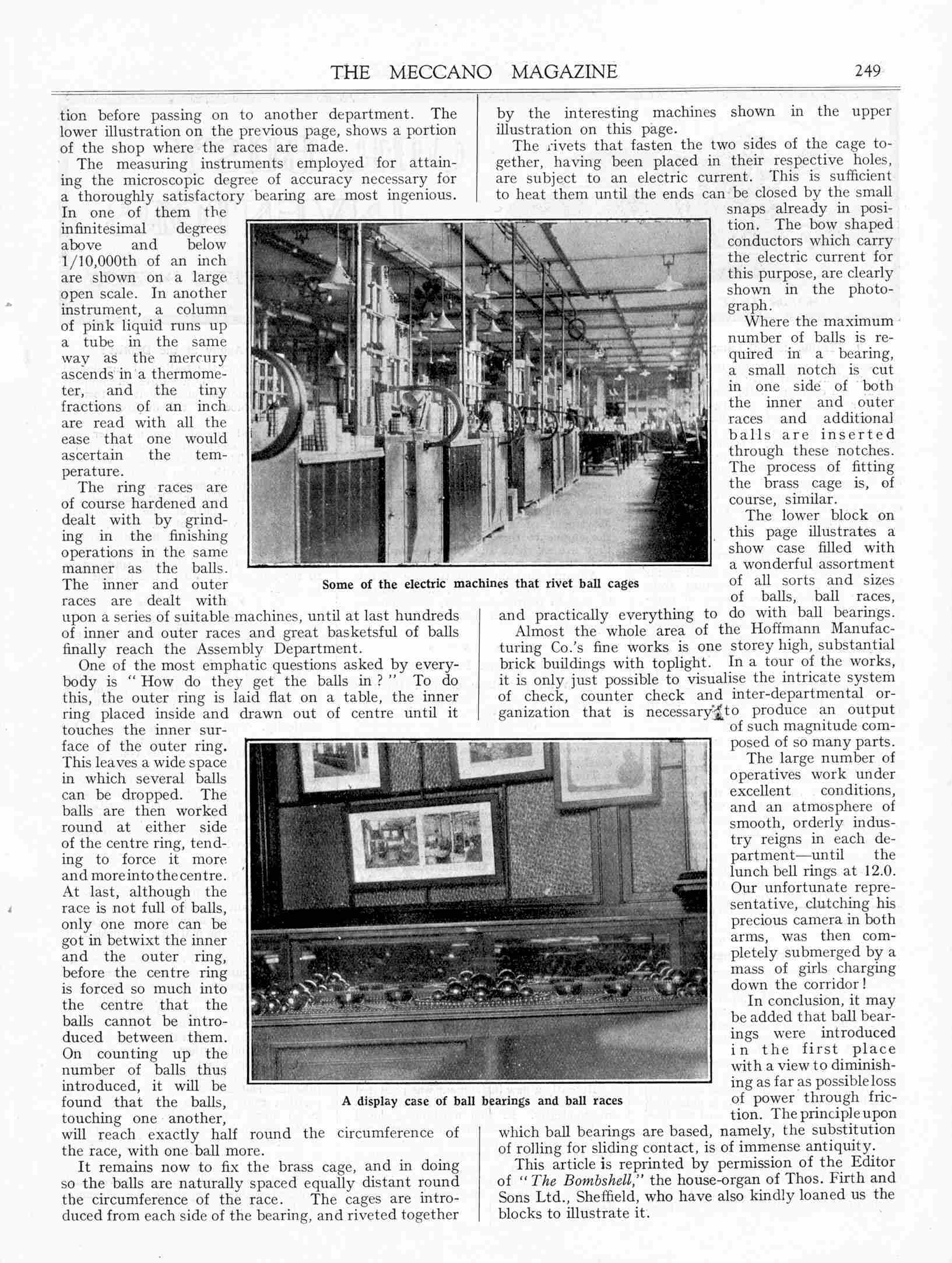 THE MECCANO MAGAZINE 249

tion before passing on to another department. The lower illustration on the previous page, shows a portion of the shop where the races are made.

The measuring instruments employed for attaining the microscopic degree of accuracy necessary for a thoroughly satisfactory bearing are most ingenious. In one of them the infinitesimal degrees above and below 1/10,000th of an inch are shown on a large open scale. In another instrument, a column of pink liquid runs up a tube in the same way as the mercury ascends in a thermometer, and the tiny fractions of an inch are read with all the ease that one would ascertain the temperature.

The ring races are of course hardened and dealt with by grinding in the finishing operations in the same manner as the balls. The inner and outer races are dealt with upon a series of suitable machines, until at last hundreds of inner and outer races and great basketsful of balls finally reach the Assembly Department.

One of the most emphatic questions asked by everybody is "How do they get the balls in?" To do this, the outer ring is laid flat on a table, the inner ring placed inside and drawn out of centre until it touches the inner surface of the outer ring. This leaves a wide space in which several balls can be dropped. The balls are then worked round at either side of the centre ring, tending to force it more and more into the centre. At last, although the race is not full of balls, only one more can be got in betwixt the inner and the outer ring, before the centre ring is forced so much into the centre that the balls cannot be introduced between them. On counting up the number of balls thus introduced, it will be found that the balls, touching one another, will reach exactly half round the circumference of the race, with one ball more.

It remains now to fix the brass cage, and in doing so the balls are naturally spaced equally distant round the circumference of the race. The cages are introduced from each side of the bearing, and riveted together by the interesting machines shown in the upper illustration on this page.

The rivets that fasten the two sides of the cage together, having been placed in their respective holes, are subject to an electric current. This is sufficient to heat them until the ends can be closed by the small snaps already in position. The bow shaped conductors which carry the electric current for this purpose, are clearly shown in the photograph.

Where the maximum number of balls is required in a bearing, a small notch is cut in one side of both the inner and outer races and additional balls are inserted through these notches. The process of fitting the brass cage is, of course, similar.

The lower block on this page illustrates a show case filled with a wonderful assortment of all sorts and sizes of balls, ball races, and practically everything to do with ball bearings.

Almost the whole area of the Hoffmann Manufacturing Co.'s fine works is one storey high, substantial brick buildings with toplight. In a tour of the works, it is only just possible to visualise the intricate system of check, counter check and inter-departmental organization that is necessary to produce an output of such magnitude composed of so many parts.

The large number of operatives work under excellent conditions, and an atmosphere of smooth, orderly industry reigns in each department—until the lunch bell rings at 12.0. Our unfortunate representative, clutching his precious camera in both arms, was then completely submerged by a mass of girls charging down the corridor!

In conclusion, it may be added that ball bearings were introduced in the first place with a view to diminishing as far as possible loss of power through friction. The principle upon which ball bearings are based, namely, the substitution of rolling for sliding contact, is of immense antiquity.

This article is reprinted by permission of the Editor of "The Bombshell," the house-organ of Thos. Firth and Sons Ltd., Sheffield, who have also kindly loaned us the blocks to illustrate it.

Some of the electric machines that rivet ball cages

A display case of ball bearings and ball races